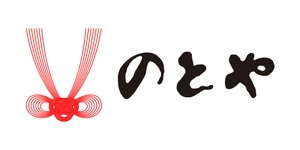 のとや